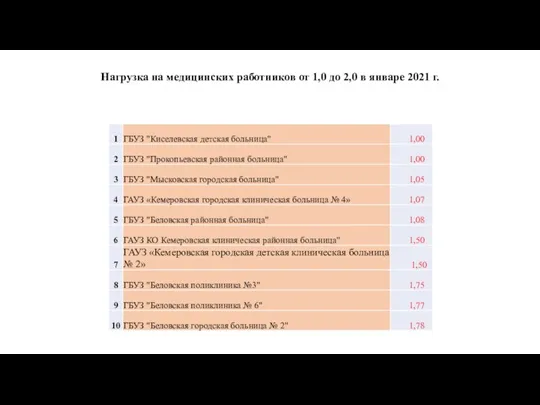 Нагрузка на медицинских работников от 1,0 до 2,0 в январе 2021 г.

| | | |
|---|---|---|
| 1 | ГБУЗ "Киселевская детская больница" | 1,00 |
| 2 | ГБУЗ "Прокопьевская районная больница" | 1,00 |
| 3 | ГБУЗ "Мысковская городская больница" | 1,05 |
| 4 | ГАУЗ «Кемеровская городская клиническая больница № 4» | 1,07 |
| 5 | ГБУЗ "Беловская районная больница" | 1,08 |
| 6 | ГАУЗ КО Кемеровская клиническая районная больница" | 1,50 |
| 7 | ГАУЗ «Кемеровская городская детская клиническая больница № 2» | 1,50 |
| 8 | ГБУЗ "Беловская поликлиника №3" | 1,75 |
| 9 | ГБУЗ "Беловская поликлиника № 6" | 1,77 |
| 10 | ГБУЗ "Беловская городская больница № 2" | 1,78 |